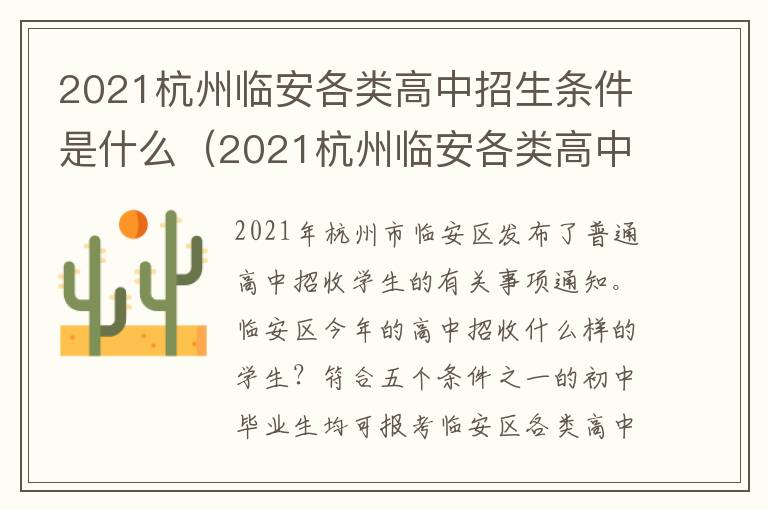 2021杭州临安各类高中招生条件是什么（2021杭州临安各类高中

2021年杭州市临安区发布了普通高中招收学生的有关事项通知。临安区今年的高中招收什么样的学生？符合五个条件之一的初中毕业生均可报考临安区各类高中